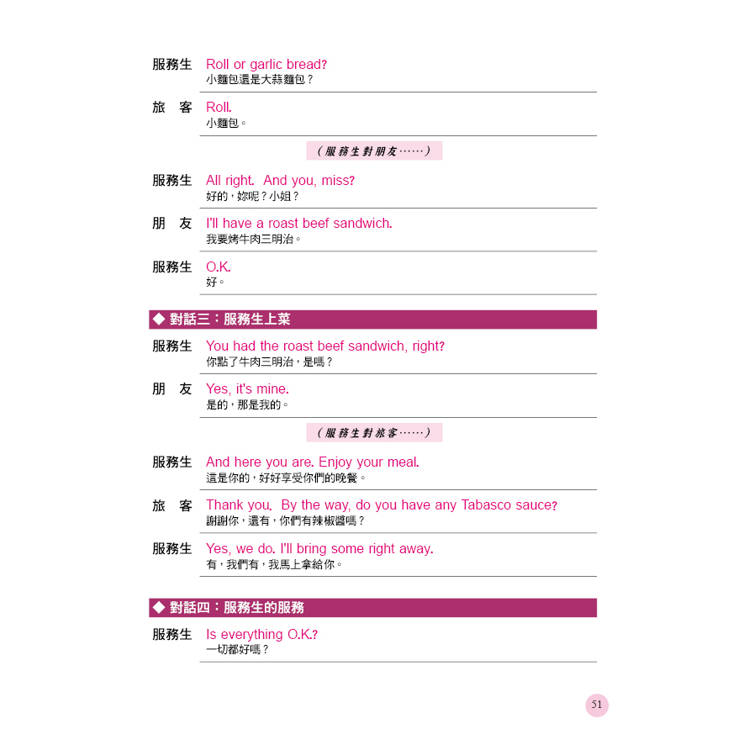 服務生 Roll or garlic bread?
小麵包還是大蒜麵包？

旅 客 Roll.
小麵包。

（服務生對朋友……）

服務生 All right. And you, miss?
好的，妳呢？小姐？

朋 友 I'll have a roast beef sandwich.
我要烤牛肉三明治。

服務生 O.K.
好。

◆ 對話三：服務生上菜

服務生 You had the roast beef sandwich, right?
你點了牛肉三明治，是嗎？

朋 友 Yes, it's mine.
是的，那是我的。

（服務生對旅客……）

服務生 And here you are. Enjoy your meal.
這是你的，好好享受你們的晚餐。

旅 客 Thank you. By the way, do you have any Tabasco sauce?
謝謝你，還有，你們有辣椒醬嗎？

服務生 Yes, we do. I'll bring some right away.
有，我們有，我馬上拿給你。

◆ 對話四：服務生的服務

服務生 Is everything O.K.?
一切都好嗎？

51